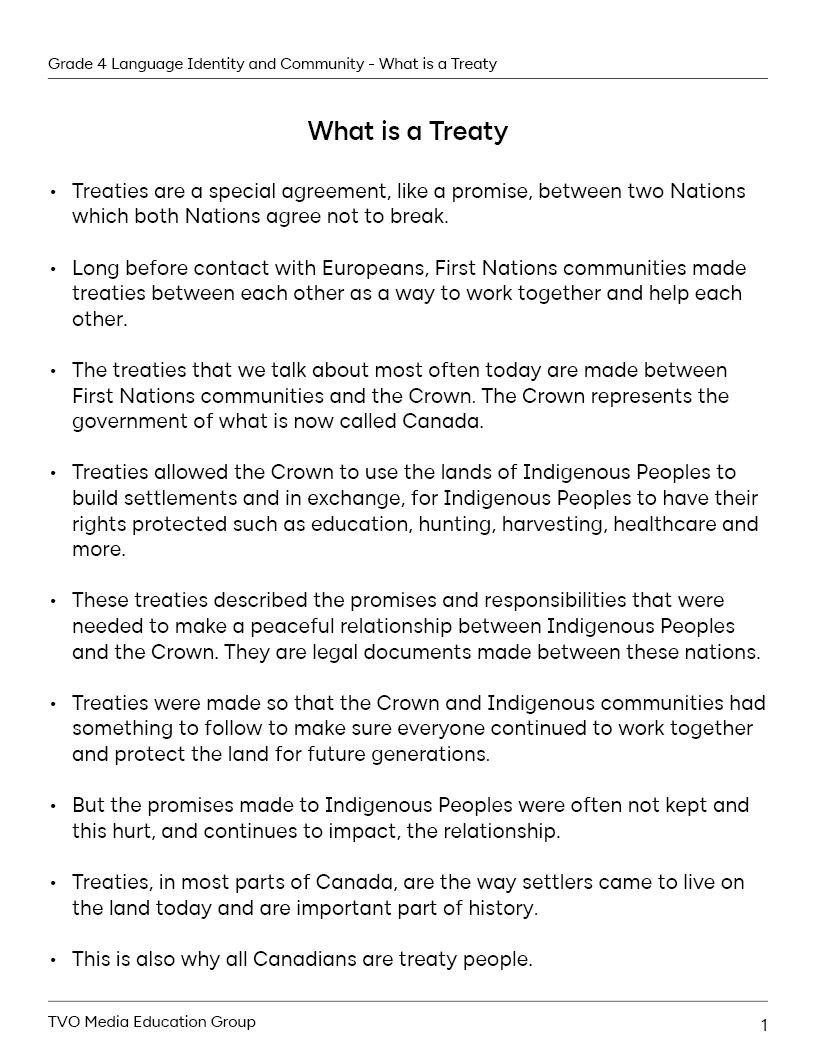 Grade 4 Language Identity and Community - What is a Treaty

What is a Treaty

• Treaties are a special agreement, like a promise, between two Nations which both Nations agree not to break.

• Long before contact with Europeans, First Nations communities made treaties between each other as a way to work together and help each other.

• The treaties that we talk about most often today are made between First Nations communities and the Crown. The Crown represents the government of what is now called Canada.

• Treaties allowed the Crown to use the lands of Indigenous Peoples to build settlements and in exchange, for Indigenous Peoples to have their rights protected such as education, hunting, harvesting, healthcare and more.

• These treaties described the promises and responsibilities that were needed to make a peaceful relationship between Indigenous Peoples and the Crown. They are legal documents made between these nations.

• Treaties were made so that the Crown and Indigenous communities had something to follow to make sure everyone continued to work together and protect the land for future generations.

• But the promises made to Indigenous Peoples were often not kept and this hurt, and continues to impact, the relationship.

• Treaties, in most parts of Canada, are the way settlers came to live on the land today and are important part of history.

• This is also why all Canadians are treaty people.

TVO Media Education Group

1